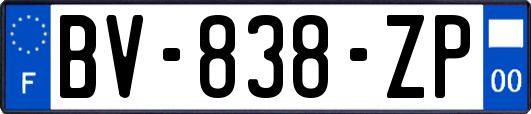 F
BV-838-ZP
00